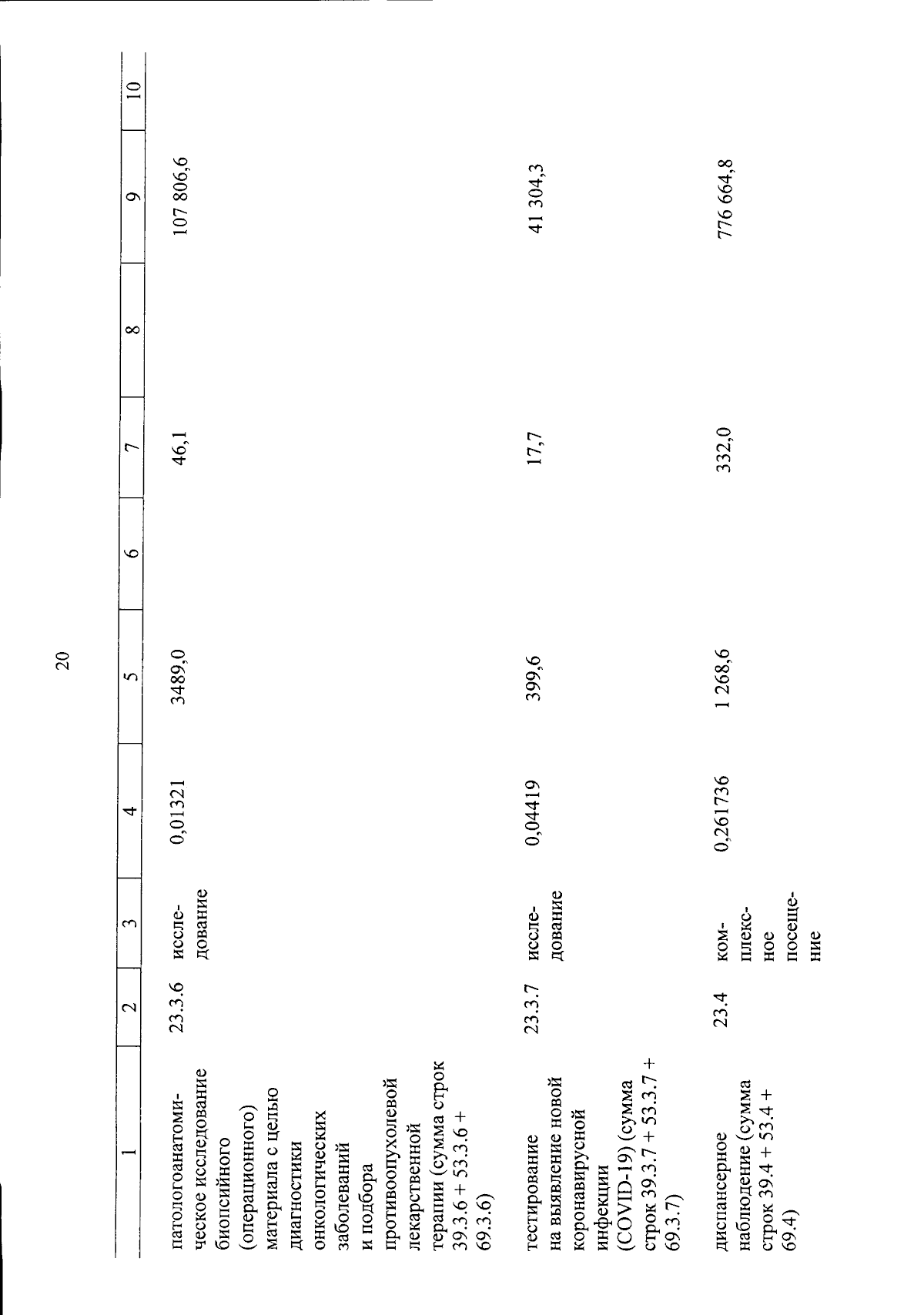 20

| 1 | 2 | 3 | 4 | 5 | 6 | 7 | 8 | 9 | 10 |
|---|---|---|---|---|---|---|---|---|---|
| патологоанатомическое исследование биопсийного (операционного) материала с целью диагностики онкологических заболеваний и подбора противоопухолевой лекарственной терапии (сумма строк 39.3.6 + 53.3.6 + 69.3.6) | 23.3.6 | исследование | 0,01321 | 3489,0 | | 46,1 | | 107 806,6 | |
| тестирование на выявление новой коронавирусной инфекции (COVID-19) (сумма строк 39.3.7 + 53.3.7 + 69.3.7) | 23.3.7 | исследование | 0,04419 | 399,6 | | 17,7 | | 41 304,3 | |
| диспансерное наблюдение (сумма строк 39.4 + 53.4 + 69.4) | 23.4 | комплексное посещение | 0,261736 | 1 268,6 | | 332,0 | | 776 664,8 | |